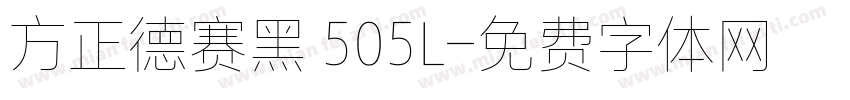 方正德赛黑 505L-免费字体网